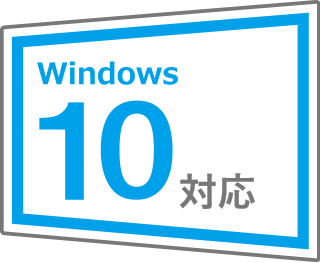 Windows
10 対応